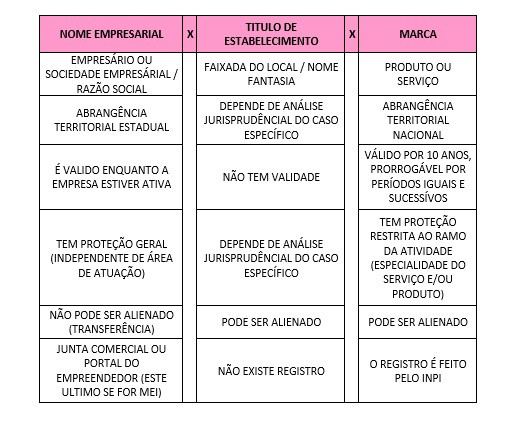 | NOME EMPRESARIAL | X | TITULO DE ESTABELECIMENTO | X | MARCA |
|---|---|---|---|---|
| EMPRESÁRIO OU SOCIEDADE EMPRESÁRIAL / RAZÃO SOCIAL | | FAIXADA DO LOCAL / NOME FANTASIA | | PRODUTO OU SERVIÇO |
| ABRANGÊNCIA TERRITORIAL ESTADUAL | | DEPENDE DE ANÁLISE JURISPRUDÊNCIAL DO CASO ESPECÍFICO | | ABRANGÊNCIA TERRITORIAL NACIONAL |
| É VALIDO ENQUANTO A EMPRESA ESTIVER ATIVA | | NÃO TEM VALIDADE | | VÁLIDO POR 10 ANOS, PRORROGÁVEL POR PERÍODOS IGUAIS E SUCESSÍVOS |
| TEM PROTEÇÃO GERAL (INDEPENDENTE DE ÁREA DE ATUAÇÃO) | | DEPENDE DE ANÁLISE JURISPRUDÊNCIAL DO CASO ESPECÍFICO | | TEM PROTEÇÃO RESTRITA AO RAMO DA ATIVIDADE (ESPECIALIDADE DO SERVIÇO E/OU PRODUTO) |
| NÃO PODE SER ALIENADO (TRANSFERÊNCIA) | | PODE SER ALIENADO | | PODE SER ALIENADO |
| JUNTA COMERCIAL OU PORTAL DO EMPREENDEDOR (ESTE ULTIMO SE FOR MEI) | | NÃO EXISTE REGISTRO | | O REGISTRO É FEITO PELO INPI |